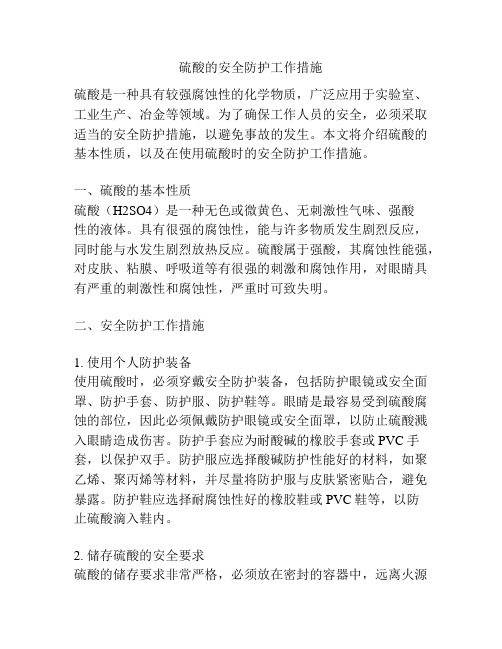 硫酸的安全防护工作措施

硫酸是一种具有较强腐蚀性的化学物质，广泛应用于实验室、工业生产、冶金等领域。为了确保工作人员的安全，必须采取适当的安全防护措施，以避免事故的发生。本文将介绍硫酸的基本性质，以及在使用硫酸时的安全防护工作措施。

一、硫酸的基本性质
硫酸（H2SO4）是一种无色或微黄色、无刺激性气味、强酸性的液体。具有很强的腐蚀性，能与许多物质发生剧烈反应，同时能与水发生剧烈放热反应。硫酸属于强酸，其腐蚀性能强，对皮肤、粘膜、呼吸道等有很强的刺激和腐蚀作用，对眼睛具有严重的刺激性和腐蚀性，严重时可致失明。

二、安全防护工作措施

1. 使用个人防护装备
使用硫酸时，必须穿戴安全防护装备，包括防护眼镜或安全面罩、防护手套、防护服、防护鞋等。眼睛是最容易受到硫酸腐蚀的部位，因此必须佩戴防护眼镜或安全面罩，以防止硫酸溅入眼睛造成伤害。防护手套应为耐酸碱的橡胶手套或 PVC 手套，以保护双手。防护服应选择酸碱防护性能好的材料，如聚乙烯、聚丙烯等材料，并尽量将防护服与皮肤紧密贴合，避免暴露。防护鞋应选择耐腐蚀性好的橡胶鞋或 PVC 鞋等，以防止硫酸滴入鞋内。

2. 储存硫酸的安全要求
硫酸的储存要求非常严格，必须放在密封的容器中，远离火源